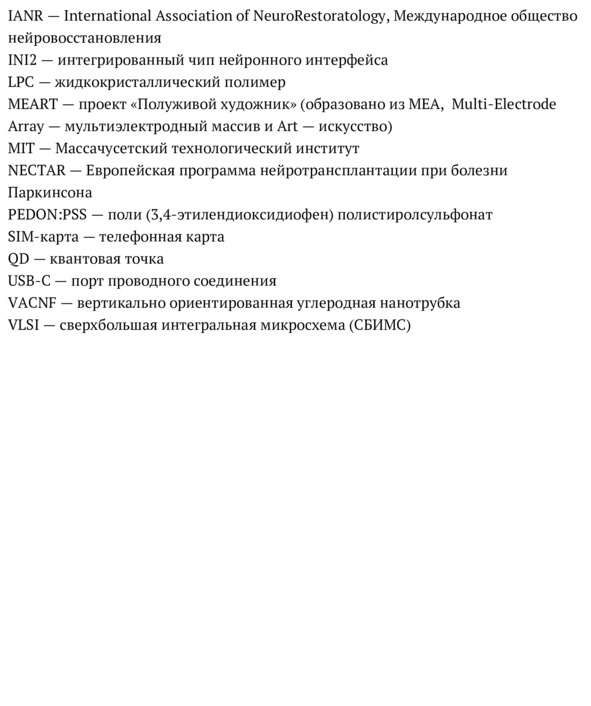 IANR — International Association of NeuroRestoratology, Международное общество нейровосстановления
INI2 — интегрированный чип нейронного интерфейса
LPC — жидкокристаллический полимер
MEART — проект «Полуживой художник» (образовано из MEA, Multi-Electrode Array — мультиэлектродный массив и Art — искусство)
MIT — Массачусетский технологический институт
NECTAR — Европейская программа нейротрансплантации при болезни Паркинсона
PEDON:PSS — поли (3,4-этилендиоксидиофен) полистиролсульфонат
SIM-карта — телефонная карта
QD — квантовая точка
USB-C — порт проводного соединения
VACNF — вертикально ориентированная углеродная нанотрубка
VLSI — сверхбольшая интегральная микросхема (СБИМС)